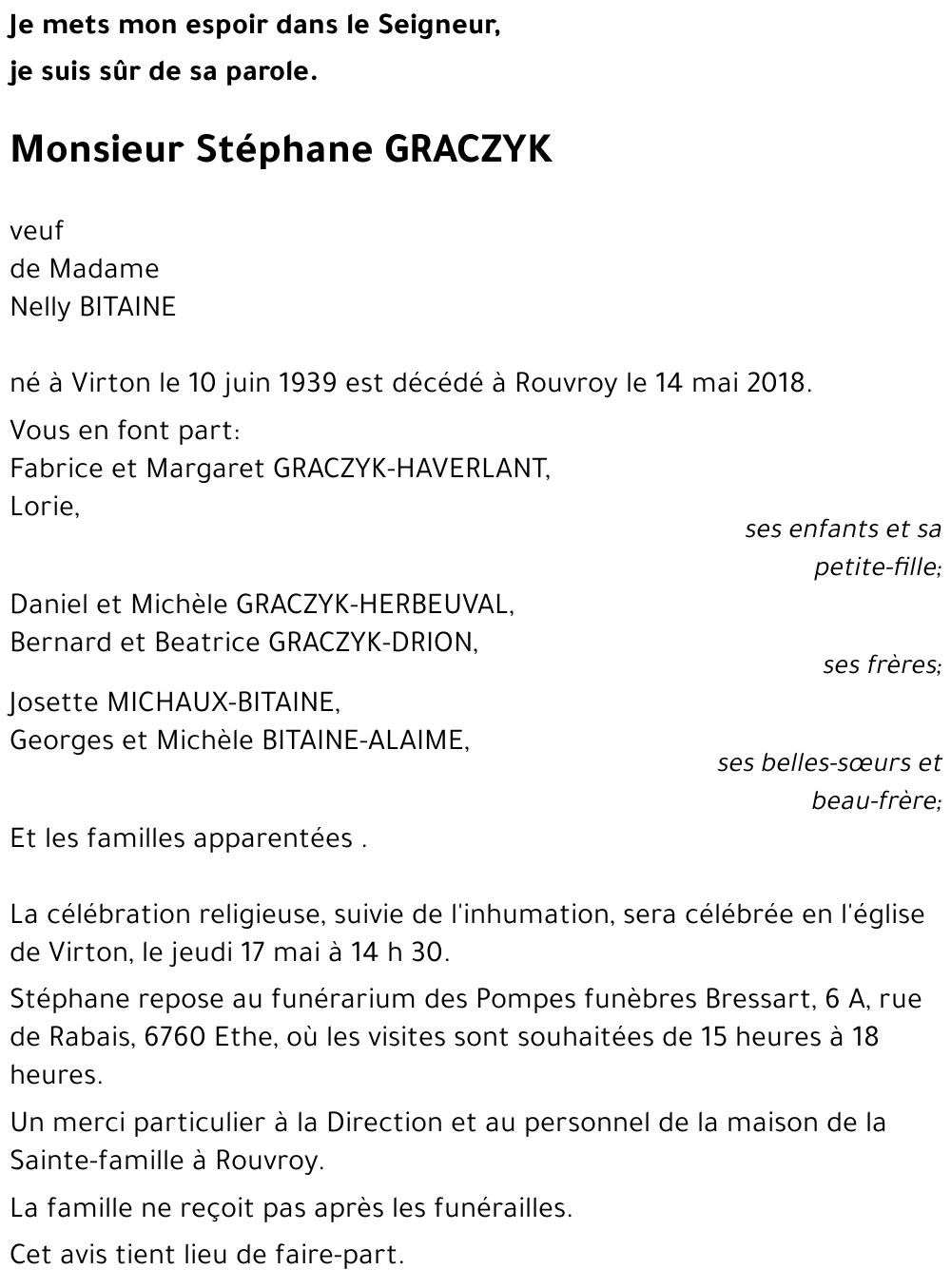 Je mets mon espoir dans le Seigneur,
je suis sûr de sa parole.

Monsieur Stéphane GRACZYK

veuf
de Madame
Nelly BITAINE

né à Virton le 10 juin 1939 est décédé à Rouvroy le 14 mai 2018.

Vous en font part:
Fabrice et Margaret GRACZYK-HAVERLANT,
Lorie,
ses enfants et sa petite-fille;

Daniel et Michèle GRACZYK-HERBEUVAL,
Bernard et Beatrice GRACZYK-DRION,
ses frères;

Josette MICHAUX-BITAINE,
Georges et Michèle BITAINE-ALAIME,
ses belles-sœurs et beau-frère;

Et les familles apparentées .

La célébration religieuse, suivie de l'inhumation, sera célébrée en l'église de Virton, le jeudi 17 mai à 14 h 30.

Stéphane repose au funérarium des Pompes funèbres Bressart, 6 A, rue de Rabais, 6760 Ethe, où les visites sont souhaitées de 15 heures à 18 heures.

Un merci particulier à la Direction et au personnel de la maison de la Sainte-famille à Rouvroy.

La famille ne reçoit pas après les funérailles.

Cet avis tient lieu de faire-part.